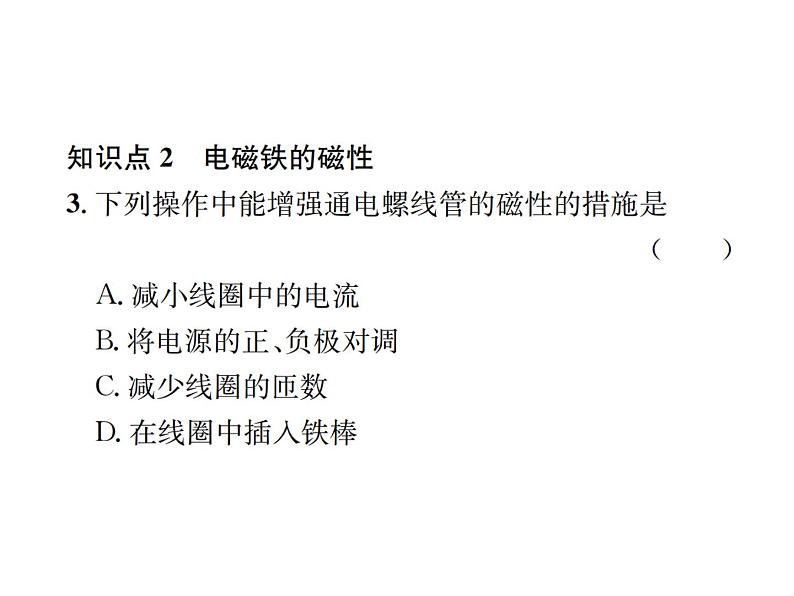 知识点2 电磁铁的磁性

3.下列操作中能增强通电螺线管的磁性的措施是 ( )

A.减小线圈中的电流
B.将电源的正、负极对调
C.减少线圈的匝数
D.在线圈中插入铁棒